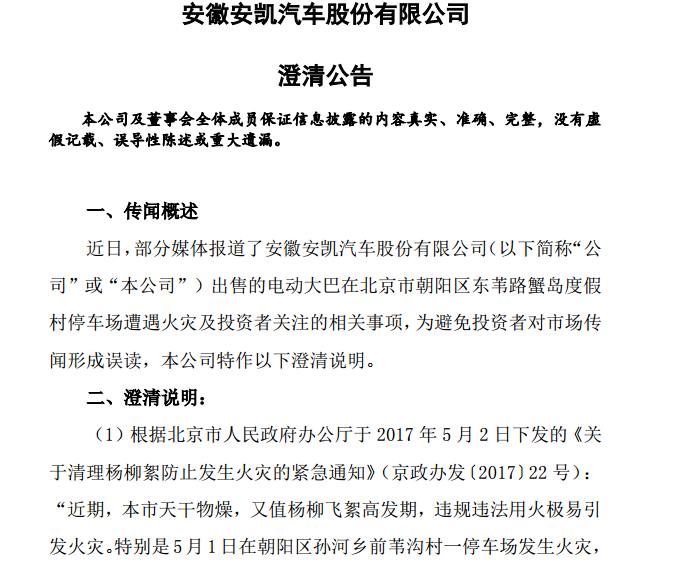 安徽安凯汽车股份有限公司

澄清公告

本公司及董事会全体成员保证信息披露的内容真实、准确、完整，没有虚假记载、误导性陈述或重大遗漏。

一、传闻概述

近日，部分媒体报道了安徽安凯汽车股份有限公司（以下简称“公司”或“本公司”）出售的电动大巴在北京市朝阳区东苇路蟹岛度假村停车场遭遇火灾及投资者关注的相关事项，为避免投资者对市场传闻形成误读，本公司特作以下澄清说明。

二、澄清说明：

（1）根据北京市人民政府办公厅于 2017 年 5 月 2 日下发的《关于清理杨柳絮防止发生火灾的紧急通知》（京政办发〔2017〕22 号）：“近期，本市天干物燥，又值杨柳飞絮高发期，违规违法用火极易引发火灾。特别是 5 月 1 日在朝阳区孙河乡前苇沟村一停车场发生火灾，